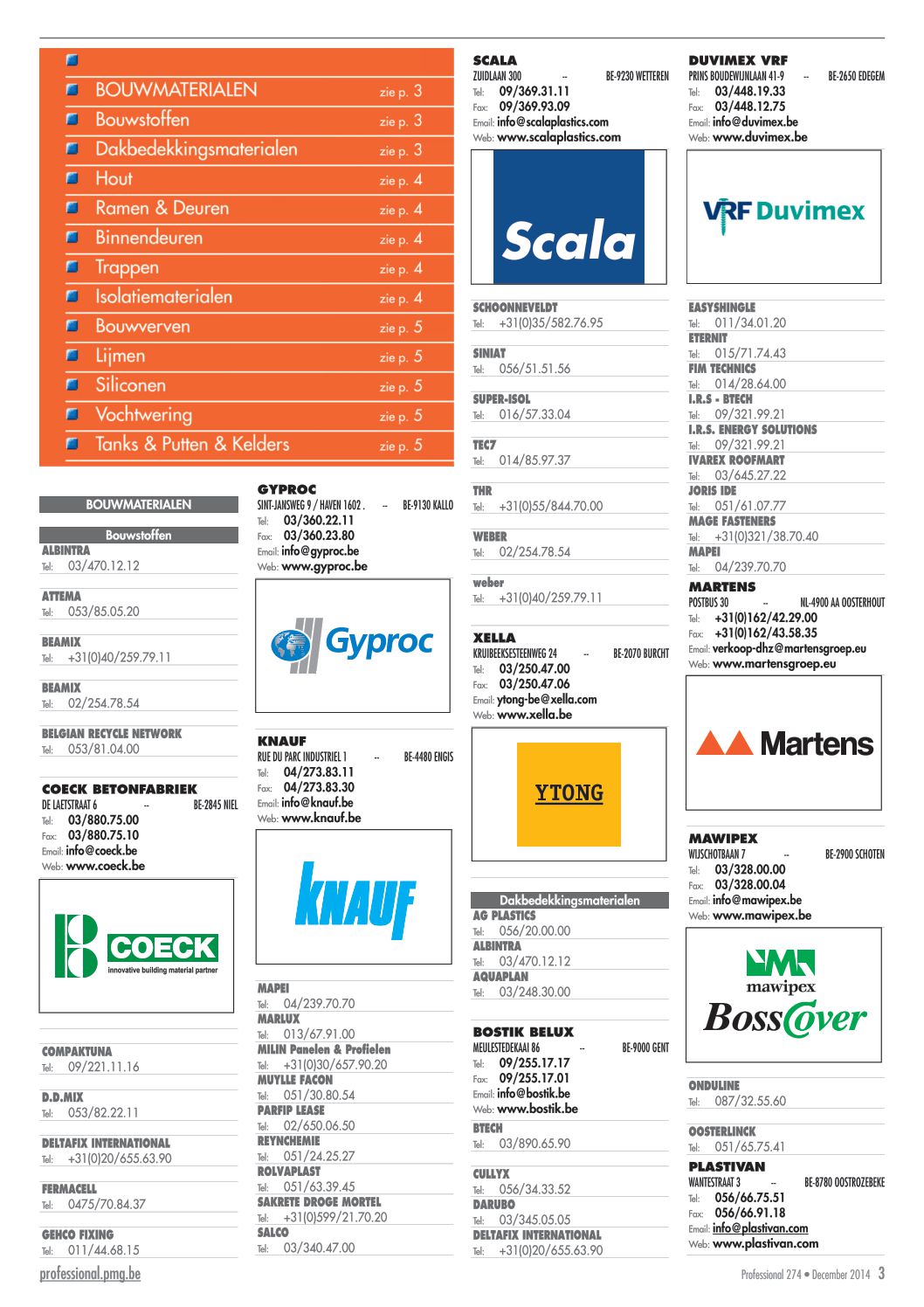 BOUWMATERIALEN zie p. 3
Bouwstoffen zie p. 3
Dakbedekkingsmaterialen zie p. 3
Hout zie p. 4
Ramen & Deuren zie p. 4
Binnendeuren zie p. 4
Trappen zie p. 4
Isolatiematerialen zie p. 4
Bouwverven zie p. 5
Lijmen zie p. 5
Siliconen zie p. 5
Vochtwering zie p. 5
Tanks & Putten & Kelders zie p. 5

BOUWMATERIALEN

Bouwstoffen

ALBINTRA
Tel: 03/470.12.12

ATTEMA
Tel: 053/85.05.20

BEAMIX
Tel: +31(0)40/259.79.11

BEAMIX
Tel: 02/254.78.54

BELGIAN RECYCLE NETWORK
Tel: 053/81.04.00

COECK BETONFABRIEK
DE LAETSTRAAT 6 -- BE-2845 NIEL
Tel: 03/880.75.00
Fax: 03/880.75.10
Email: info@coeck.be
Web: www.coeck.be

COECK
innovative building material partner

COMPAKTUNA
Tel: 09/221.11.16

D.D.MIX
Tel: 053/82.22.11

DELTAFIX INTERNATIONAL
Tel: +31(0)20/655.63.90

FERMACELL
Tel: 0475/70.84.37

GEHCO FIXING
Tel: 011/44.68.15

GYPROC
SINT-JANSWEG 9 / HAVEN 1602 . -- BE-9130 KALLO
Tel: 03/360.22.11
Fax: 03/360.23.80
Email: info@gyproc.be
Web: www.gyproc.be

Gyproc

KNAUF
RUE DU PARC INDUSTRIEL 1 -- BE-4480 ENGIS
Tel: 04/273.83.11
Fax: 04/273.83.30
Email: info@knauf.be
Web: www.knauf.be

KNAUF

MAPEI
Tel: 04/239.70.70
MARLUX
Tel: 013/67.91.00
MILIN Panelen & Profielen
Tel: +31(0)30/657.90.20
MUYLLE FACON
Tel: 051/30.80.54
PARFIP LEASE
Tel: 02/650.06.50
REYNCHEMIE
Tel: 051/24.25.27
ROLVAPLAST
Tel: 051/63.39.45
SAKRETE DROGE MORTEL
Tel: +31(0)599/21.70.20
SALCO
Tel: 03/340.47.00

SCALA
ZUIDLAAN 300 -- BE-9230 WETTEREN
Tel: 09/369.31.11
Fax: 09/369.93.09
Email: info@scalaplastics.com
Web: www.scalaplastics.com

Scala

SCHOONNEVELDT
Tel: +31(0)35/582.76.95

SINIAT
Tel: 056/51.51.56

SUPER-ISOL
Tel: 016/57.33.04

TEC7
Tel: 014/85.97.37

THR
Tel: +31(0)55/844.70.00

WEBER
Tel: 02/254.78.54

weber
Tel: +31(0)40/259.79.11

XELLA
KRUIBEEKSESTEENWEG 24 -- BE-2070 BURCHT
Tel: 03/250.47.00
Fax: 03/250.47.06
Email: ytong-be@xella.com
Web: www.xella.be

YTONG

Dakbedekkingsmaterialen
AG PLASTICS
Tel: 056/20.00.00
ALBINTRA
Tel: 03/470.12.12
AQUAPLAN
Tel: 03/248.30.00

BOSTIK BELUX
MEULESTEDEKAAI 86 -- BE-9000 GENT
Tel: 09/255.17.17
Fax: 09/255.17.01
Email: info@bostik.be
Web: www.bostik.be

BTECH
Tel: 03/890.65.90

CULLYX
Tel: 056/34.33.52
DARUBO
Tel: 03/345.05.05
DELTAFIX INTERNATIONAL
Tel: +31(0)20/655.63.90

DUVIMEX VRF
PRINS BOUDEWIJNLAAN 41-9 -- BE-2650 EDEGEM
Tel: 03/448.19.33
Fax: 03/448.12.75
Email: info@duvimex.be
Web: www.duvimex.be

VRF Duvimex

EASYSHINGLE
Tel: 011/34.01.20
ETERNIT
Tel: 015/71.74.43
FIM TECHNICS
Tel: 014/28.64.00
I.R.S - BTECH
Tel: 09/321.99.21
I.R.S. ENERGY SOLUTIONS
Tel: 09/321.99.21
IVAREX ROOFMART
Tel: 03/645.27.22
JORIS IDE
Tel: 051/61.07.77
MAGE FASTENERS
Tel: +31(0)321/38.70.40
MAPEI
Tel: 04/239.70.70

MARTENS
POSTBUS 30 -- NL-4900 AA OOSTERHOUT
Tel: +31(0)162/42.29.00
Fax: +31(0)162/43.58.35
Email: verkoop-dhz@martensgroep.eu
Web: www.martensgroep.eu

Martens

MAWIPEX
WIJSCHOTBAAN 7 -- BE-2900 SCHOTEN
Tel: 03/328.00.00
Fax: 03/328.00.04
Email: info@mawipex.be
Web: www.mawipex.be

mawipex
BossCover

ONDULINE
Tel: 087/32.55.60

OOSTERLINCK
Tel: 051/65.75.41

PLASTIVAN
WANTESTRAAT 3 -- BE-8780 OOSTROZEBEKE
Tel: 056/66.75.51
Fax: 056/66.91.18
Email: info@plastivan.com
Web: www.plastivan.com

professional.pmg.be

Professional 274 • December 2014 3